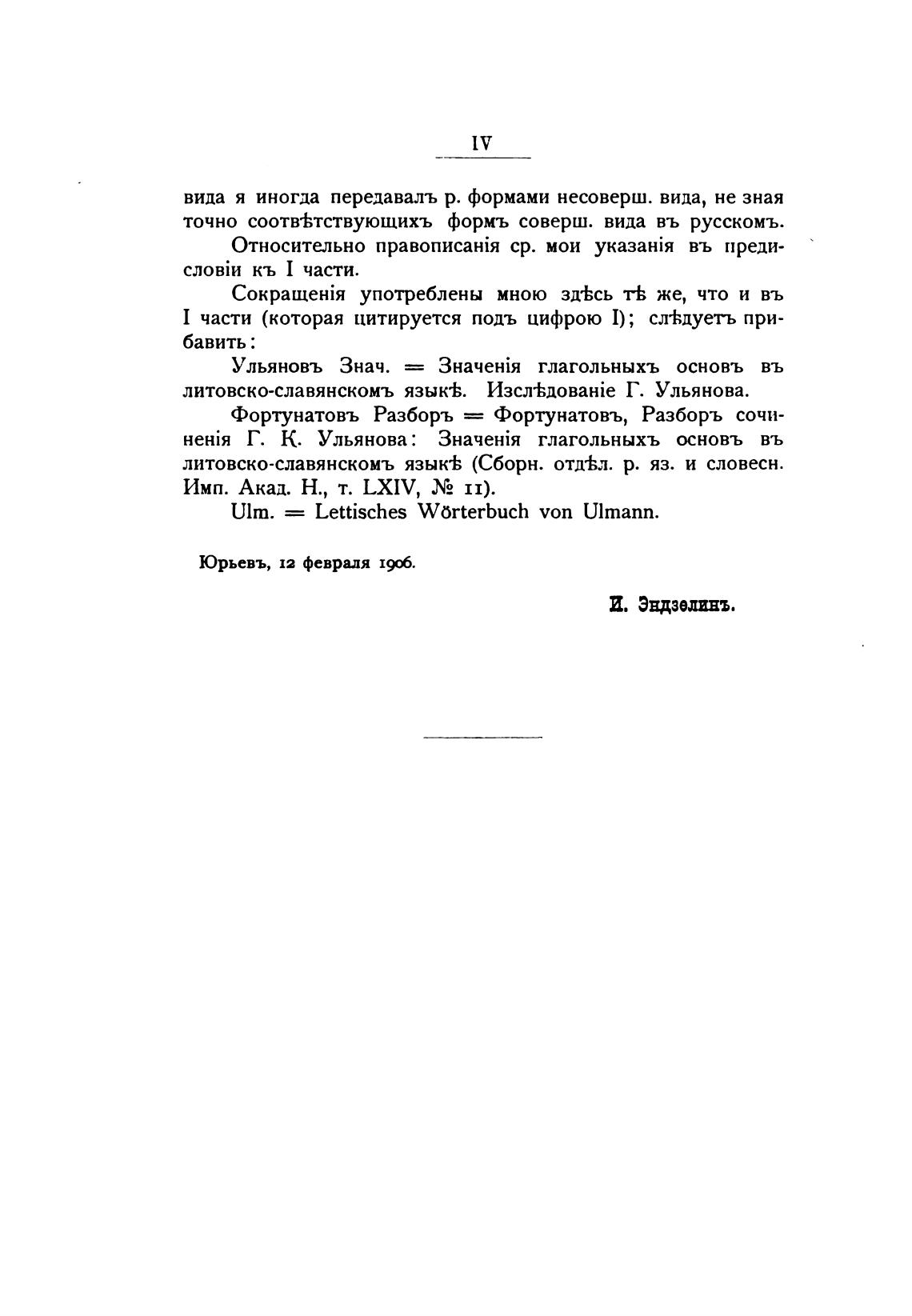 IV

вида я иногда передавалъ р. формами несоверш. вида, не зная точно соотвѣтствующихъ формъ соверш. вида въ русскомъ.

Относительно правописанія ср. мои указанія въ предисловіи къ I части.

Сокращенія употреблены мною здѣсь тѣ же, что и въ I части (которая цитируется подъ цифрою I); слѣдуетъ прибавить:

Ульяновъ Знач. = Значенія глагольныхъ основъ въ литовско-славянскомъ языкѣ. Изслѣдованіе Г. Ульянова.

Фортунатовъ Разборъ = Фортунатовъ, Разборъ сочиненія Г. К. Ульянова: Значенія глагольныхъ основъ въ литовско-славянскомъ языкѣ (Сборн. отдѣл. р. яз. и словесн. Имп. Акад. Н., т. LXIV, № 11).

Ulm. = Lettisches Wörterbuch von Ulmann.

Юрьевъ, 12 февраля 1906.

И. Эндзелинъ.